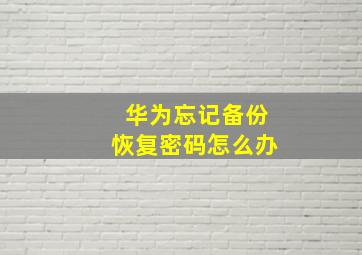 华为忘记备份
恢复密码怎么办